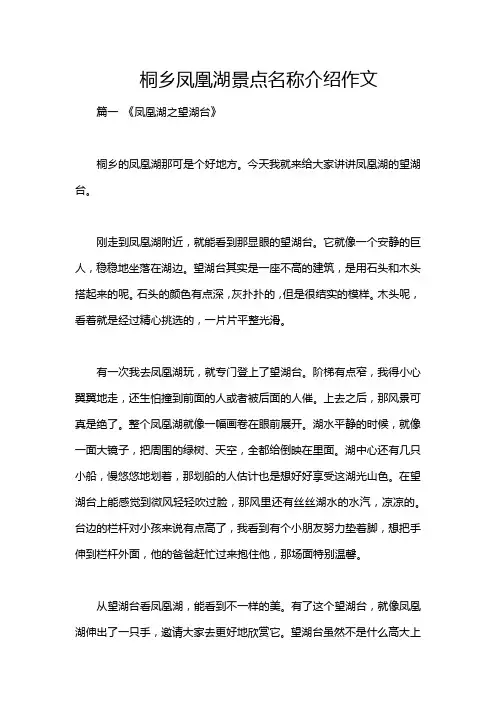 桐乡凤凰湖景点名称介绍作文

篇一 《凤凰湖之望湖台》

桐乡的凤凰湖那可是个好地方。今天我就来给大家讲讲凤凰湖的望湖台。

刚走到凤凰湖附近，就能看到那显眼的望湖台。它就像一个安静的巨人，稳稳地坐落在湖边。望湖台其实是一座不高的建筑，是用石头和木头搭起来的呢。石头的颜色有点深，灰扑扑的，但是很结实的模样。木头呢，看着就是经过精心挑选的，一片片平整光滑。

有一次我去凤凰湖玩，就专门登上了望湖台。阶梯有点窄，我得小心翼翼地走，还生怕撞到前面的人或者被后面的人催。上去之后，那风景可真是绝了。整个凤凰湖就像一幅画卷在眼前展开。湖水平静的时候，就像一面大镜子，把周围的绿树、天空，全都给倒映在里面。湖中心还有几只小船，慢悠悠地划着，那划船的人估计也是想好好享受这湖光山色。在望湖台上能感觉到微风轻轻吹过脸，那风里还有丝丝湖水的水汽，凉凉的。台边的栏杆对小孩来说有点高了，我看到有个小朋友努力垫着脚，想把手伸到栏杆外面，他的爸爸赶忙过来抱住他，那场面特别温馨。

从望湖台看凤凰湖，能看到不一样的美。有了这个望湖台，就像凤凰湖伸出了一只手，邀请大家去更好地欣赏它。望湖台虽然不是什么高大上